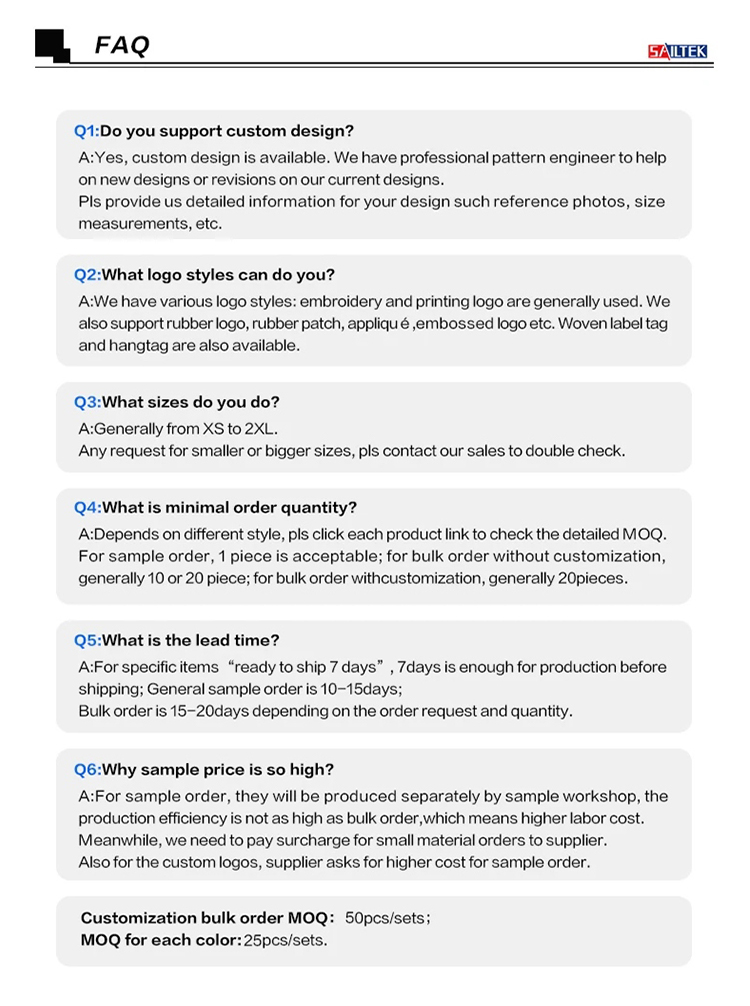 FAQ

SAILTEK

Q1:Do you support custom design?
A:Yes, custom design is available. We have professional pattern engineer to help on new designs or revisions on our current designs.
Pls provide us detailed information for your design such reference photos, size measurements, etc.

Q2:What logo styles can do you?
A:We have various logo styles: embroidery and printing logo are generally used. We also support rubber logo, rubber patch, appliqu é ,embossed logo etc. Woven label tag and hangtag are also available.

Q3:What sizes do you do?
A:Generally from XS to 2XL.
Any request for smaller or bigger sizes, pls contact our sales to double check.

Q4:What is minimal order quantity?
A:Depends on different style, pls click each product link to check the detailed MOQ. For sample order, 1 piece is acceptable; for bulk order without customization, generally 10 or 20 piece; for bulk order withcustomization, generally 20pieces.

Q5:What is the lead time?
A:For specific items “ready to ship 7 days”, 7days is enough for production before shipping; General sample order is 10-15days;
Bulk order is 15-20days depending on the order request and quantity.

Q6:Why sample price is so high?
A:For sample order, they will be produced separately by sample workshop, the production efficiency is not as high as bulk order,which means higher labor cost.
Meanwhile, we need to pay surcharge for small material orders to supplier.
Also for the custom logos, supplier asks for higher cost for sample order.

Customization bulk order MOQ: 50pcs/sets;
MOQ for each color:25pcs/sets.